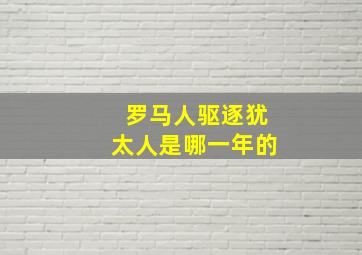 罗马人驱逐犹太人是哪一年的